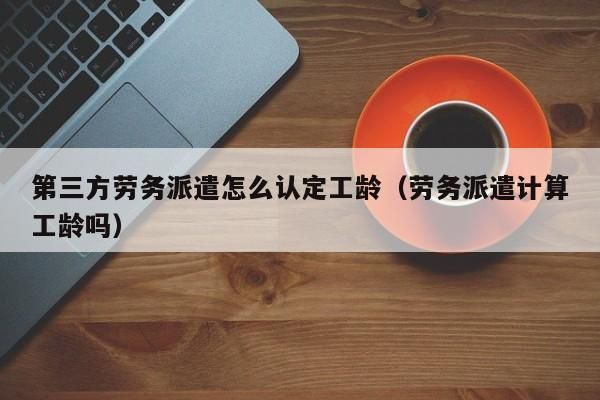 第三方劳务派遣怎么认定工龄（劳务派遣计算工龄吗）